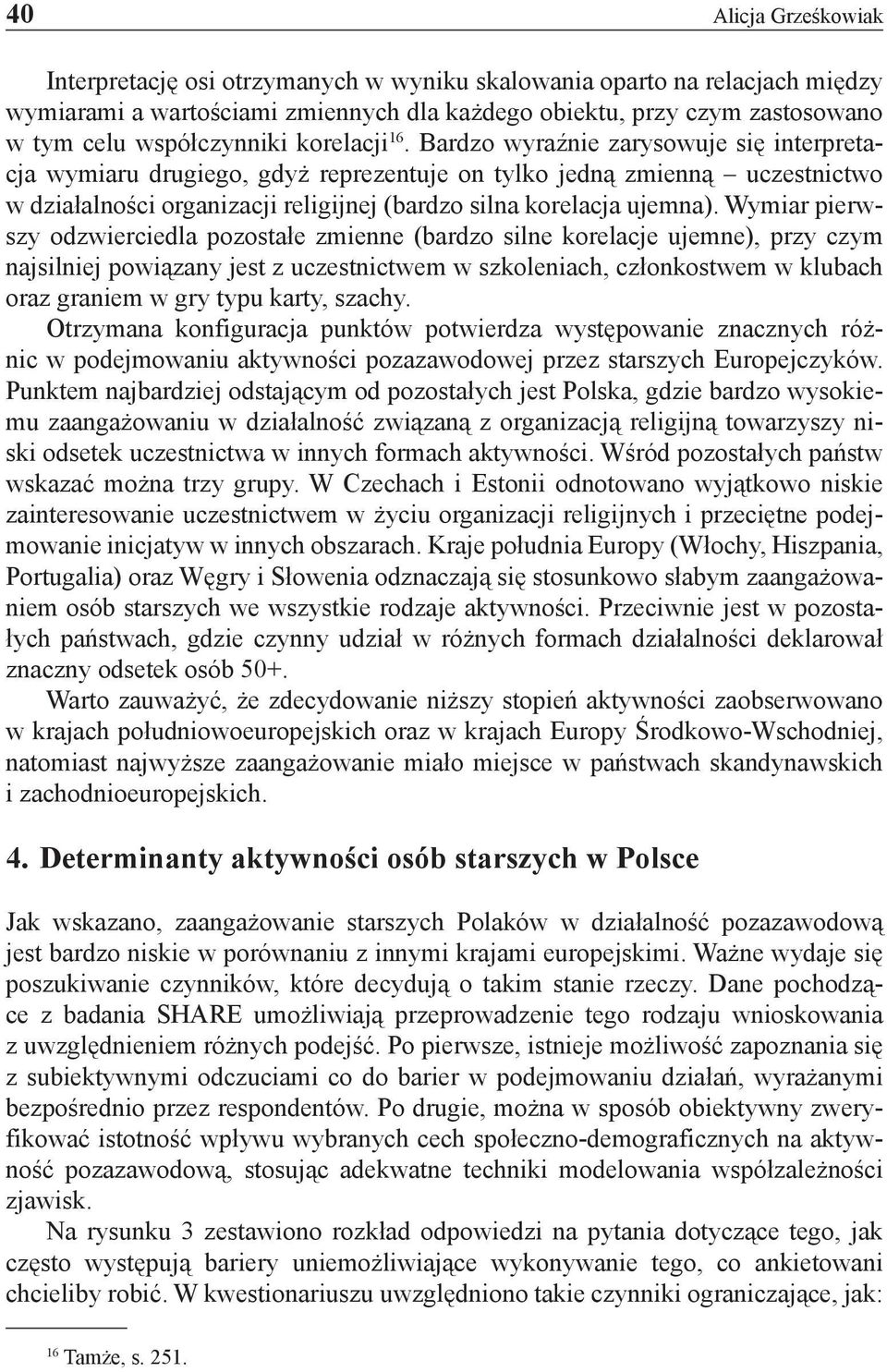 40 Alicja Grześkowiak

Interpretację osi otrzymanych w wyniku skalowania oparto na relacjach między wymiarami a wartościami zmiennych dla każdego obiektu, przy czym zastosowano w tym celu współczynniki korelacji$^{16}$. Bardzo wyraźnie zarysowuje się interpretacja wymiaru drugiego, gdyż reprezentuje on tylko jedną zmienną – uczestnictwo w działalności organizacji religijnej (bardzo silna korelacja ujemna). Wymiar pierwszy odzwierciedla pozostałe zmienne (bardzo silne korelacje ujemne), przy czym najsilniej powiązany jest z uczestnictwem w szkoleniach, członkostwem w klubach oraz graniem w gry typu karty, szachy.

Otrzymana konfiguracja punktów potwierdza występowanie znacznych różnic w podejmowaniu aktywności pozazawodowej przez starszych Europejczyków. Punktem najbardziej odstającym od pozostałych jest Polska, gdzie bardzo wysokiemu zaangażowaniu w działalność związaną z organizacją religijną towarzyszy niski odsetek uczestnictwa w innych formach aktywności. Wśród pozostałych państw wskazać można trzy grupy. W Czechach i Estonii odnotowano wyjątkowo niskie zainteresowanie uczestnictwem w życiu organizacji religijnych i przeciętne podejmowanie inicjatyw w innych obszarach. Kraje południa Europy (Włochy, Hiszpania, Portugalia) oraz Węgry i Słowenia odznaczają się stosunkowo słabym zaangażowaniem osób starszych we wszystkie rodzaje aktywności. Przeciwnie jest w pozostałych państwach, gdzie czynny udział w różnych formach działalności deklarował znaczny odsetek osób 50+.

Warto zauważyć, że zdecydowanie niższy stopień aktywności zaobserwowano w krajach południowoeuropejskich oraz w krajach Europy Środkowo-Wschodniej, natomiast najwyższe zaangażowanie miało miejsce w państwach skandynawskich i zachodnioeuropejskich.

4. Determinanty aktywności osób starszych w Polsce

Jak wskazano, zaangażowanie starszych Polaków w działalność pozazawodową jest bardzo niskie w porównaniu z innymi krajami europejskimi. Ważne wydaje się poszukiwanie czynników, które decydują o takim stanie rzeczy. Dane pochodzące z badania SHARE umożliwiają przeprowadzenie tego rodzaju wnioskowania z uwzględnieniem różnych podejść. Po pierwsze, istnieje możliwość zapoznania się z subiektywnymi odczuciami co do barier w podejmowaniu działań, wyrażanymi bezpośrednio przez respondentów. Po drugie, można w sposób obiektywny zweryfikować istotność wpływu wybranych cech społeczno-demograficznych na aktywność pozazawodową, stosując adekwatne techniki modelowania współzależności zjawisk.

Na rysunku 3 zestawiono rozkład odpowiedzi na pytania dotyczące tego, jak często występują bariery uniemożliwiające wykonywanie tego, co ankietowani chcieliby robić. W kwestionariuszu uwzględniono takie czynniki ograniczające, jak:

$^{16}$ Tamże, s. 251.